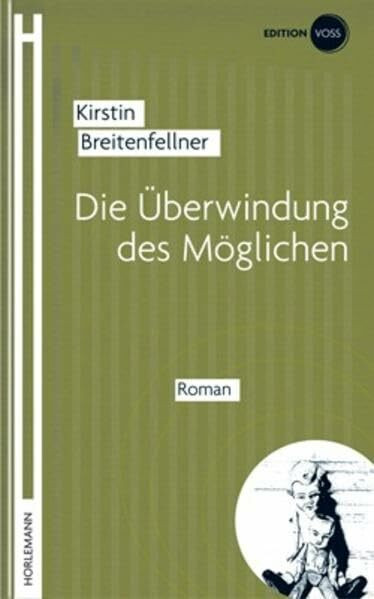 EDITION VOSS

Kirstin
Breitenfellner

Die Überwindung des Möglichen

Roman

HORLEMANN